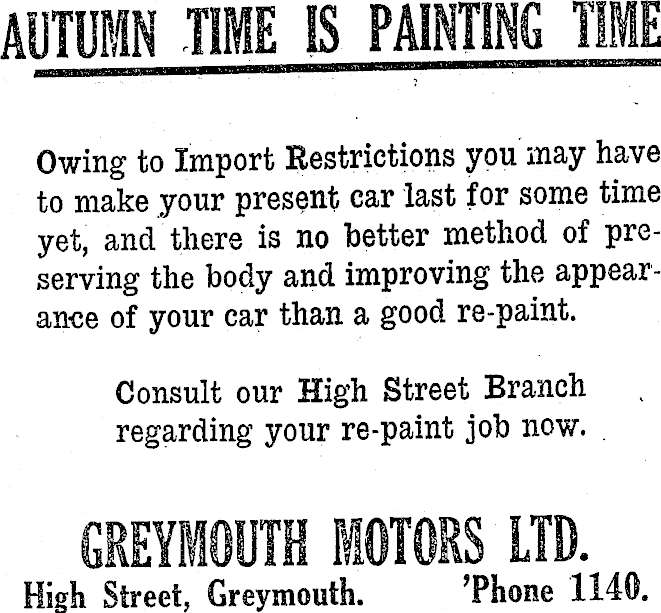 AUTUMN TIME IS PAINTING TIME

Owing to Import Restrictions you may have to make your present car last for some time yet, and there is no better method of preserving the body and improving the appearance of your car than a good re-paint.

Consult our High Street Branch regarding your re-paint job now.

GREYMOUTH MOTORS LTD.
High Street, Greymouth. 'Phone 1140.